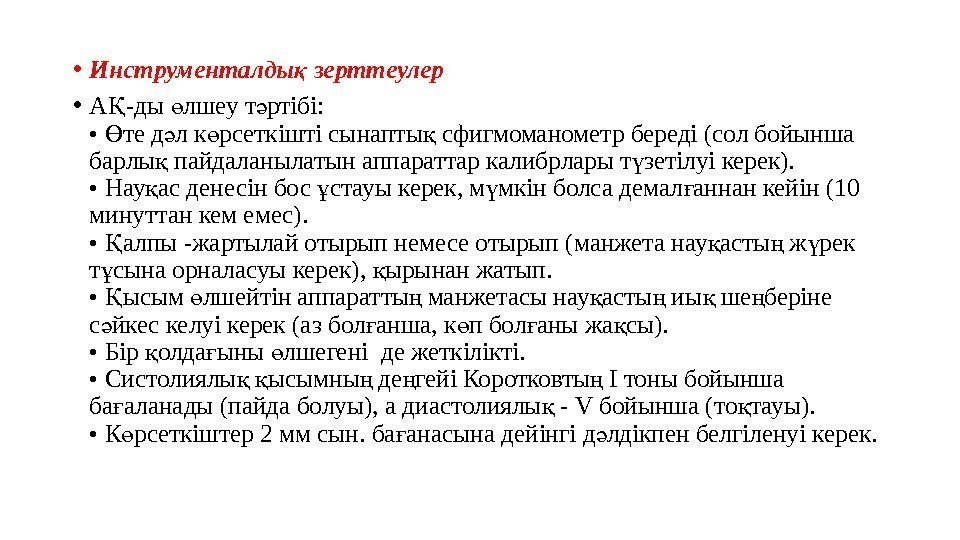 • Инструменталдық зерттеулер

• АҚ-ды өлшеу тәртібі:
• Өте дәл көрсеткішті сынаптық сфигмоманометр береді (сол бойынша барлық пайдаланылатын аппараттар калибрлары түзетілуі керек).
• Науқас денесін бос ұстауы керек, мүмкін болса демалғаннан кейін (10 минуттан кем емес).
• Қалпы -жартылай отырып немесе отырып (манжета науқастың жүрек тұсына орналасуы керек), қырынан жатып.
• Қысым өлшейтін аппараттың манжетасы науқастың иық шеңберіне сәйкес келуі керек (аз болғанша, көп болғаны жақсы).
• Бір қолдағыны өлшегені де жеткілікті.
• Систолиялық қысымның деңгейі Коротковтың I тоны бойынша бағаланады (пайда болуы), а диастолиялық - V бойынша (тоқтауы).
• Көрсеткіштер 2 мм сын. бағанасына дейінгі дәлдікпен белгіленуі керек.